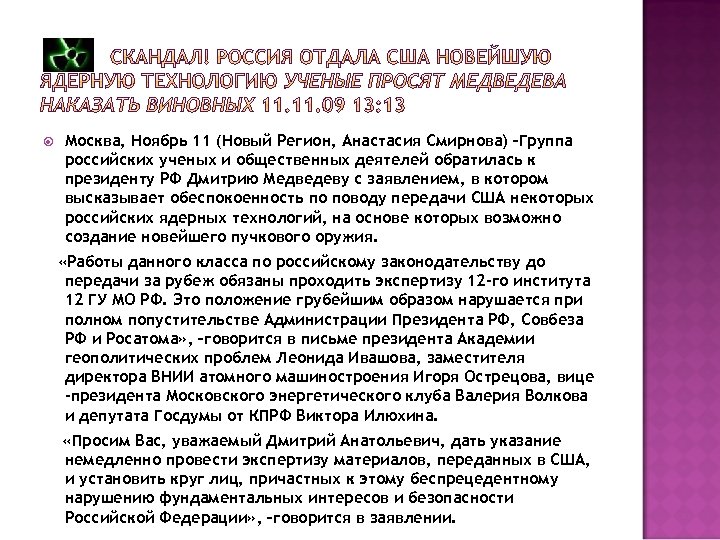 СКАНДАЛ! РОССИЯ ОТДАЛА США НОВЕЙШУЮ ЯДЕРНУЮ ТЕХНОЛОГИЮ УЧЕНЫЕ ПРОСЯТ МЕДВЕДЕВА НАКАЗАТЬ ВИНОВНЫХ 11.11.09 13:13

Москва, Ноябрь 11 (Новый Регион, Анастасия Смирнова) –Группа российских ученых и общественных деятелей обратилась к президенту РФ Дмитрию Медведеву с заявлением, в котором высказывает обеспокоенность по поводу передачи США некоторых российских ядерных технологий, на основе которых возможно создание новейшего пучкового оружия.

«Работы данного класса по российскому законодательству до передачи за рубеж обязаны проходить экспертизу 12-го института 12 ГУ МО РФ. Это положение грубейшим образом нарушается при полном попустительстве Администрации Президента РФ, Совбеза РФ и Росатома», –говорится в письме президента Академии геополитических проблем Леонида Ивашова, заместителя директора ВНИИ атомного машиностроения Игоря Острецова, вице -президента Московского энергетического клуба Валерия Волкова и депутата Госдумы от КПРФ Виктора Илюхина.

«Просим Вас, уважаемый Дмитрий Анатольевич, дать указание немедленно провести экспертизу материалов, переданных в США, и установить круг лиц, причастных к этому беспрецедентному нарушению фундаментальных интересов и безопасности Российской Федерации», –говорится в заявлении.